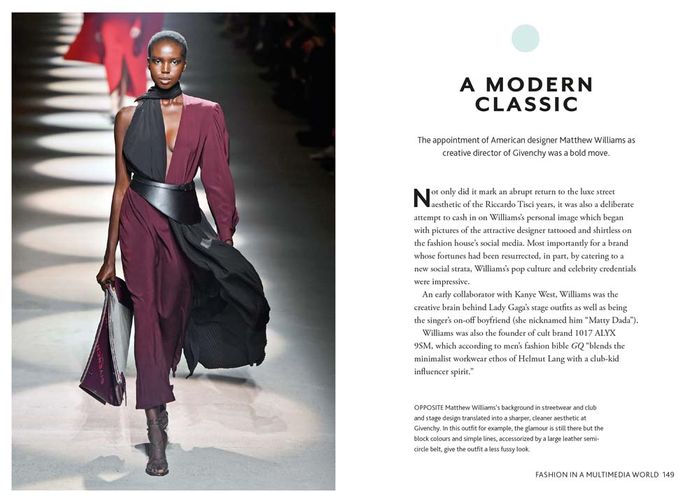 A MODERN CLASSIC

The appointment of American designer Matthew Williams as creative director of Givenchy was a bold move.

Not only did it mark an abrupt return to the luxe street aesthetic of the Riccardo Tisci years, it was also a deliberate attempt to cash in on Williams's personal image which began with pictures of the attractive designer tattooed and shirtless on the fashion house's social media. Most importantly for a brand whose fortunes had been resurrected, in part, by catering to a new social strata, Williams's pop culture and celebrity credentials were impressive.

An early collaborator with Kanye West, Williams was the creative brain behind Lady Gaga's stage outfits as well as being the singer's on-off boyfriend (she nicknamed him "Matty Dada").

Williams was also the founder of cult brand 1017 ALYX 9SM, which according to men's fashion bible GQ "blends the minimalist workwear ethos of Helmut Lang with a club-kid influencer spirit."

OPPOSITE Matthew Williams's background in streetwear and club and stage design translated into a sharper, cleaner aesthetic at Givenchy. In this outfit for example, the glamour is still there but the block colours and simple lines, accessorized by a large leather semi-circle belt, give the outfit a less fussy look.

FASHION IN A MULTIMEDIA WORLD 149